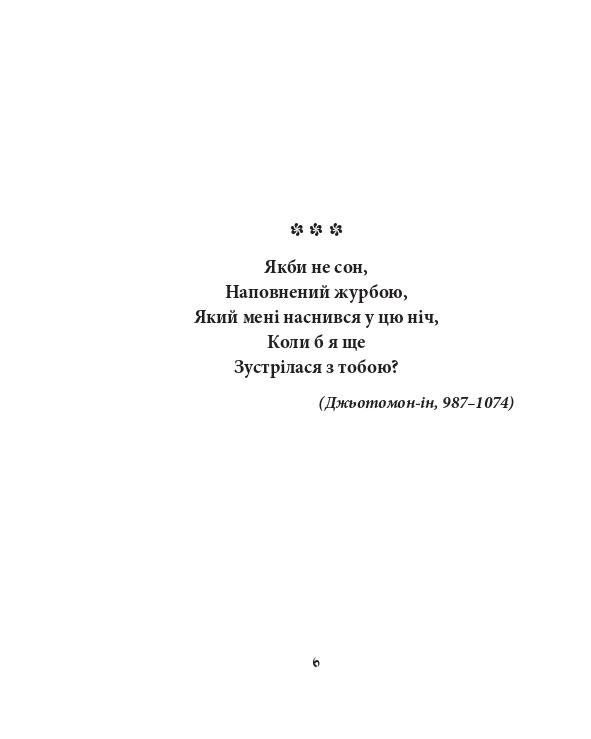 ✿ ✿ ✿

Якби не сон,
Наповнений журбою,
Який мені наснився у цю ніч,
Коли б я ще
Зустрілася з тобою?

(Джьотомон-ін, 987–1074)

6